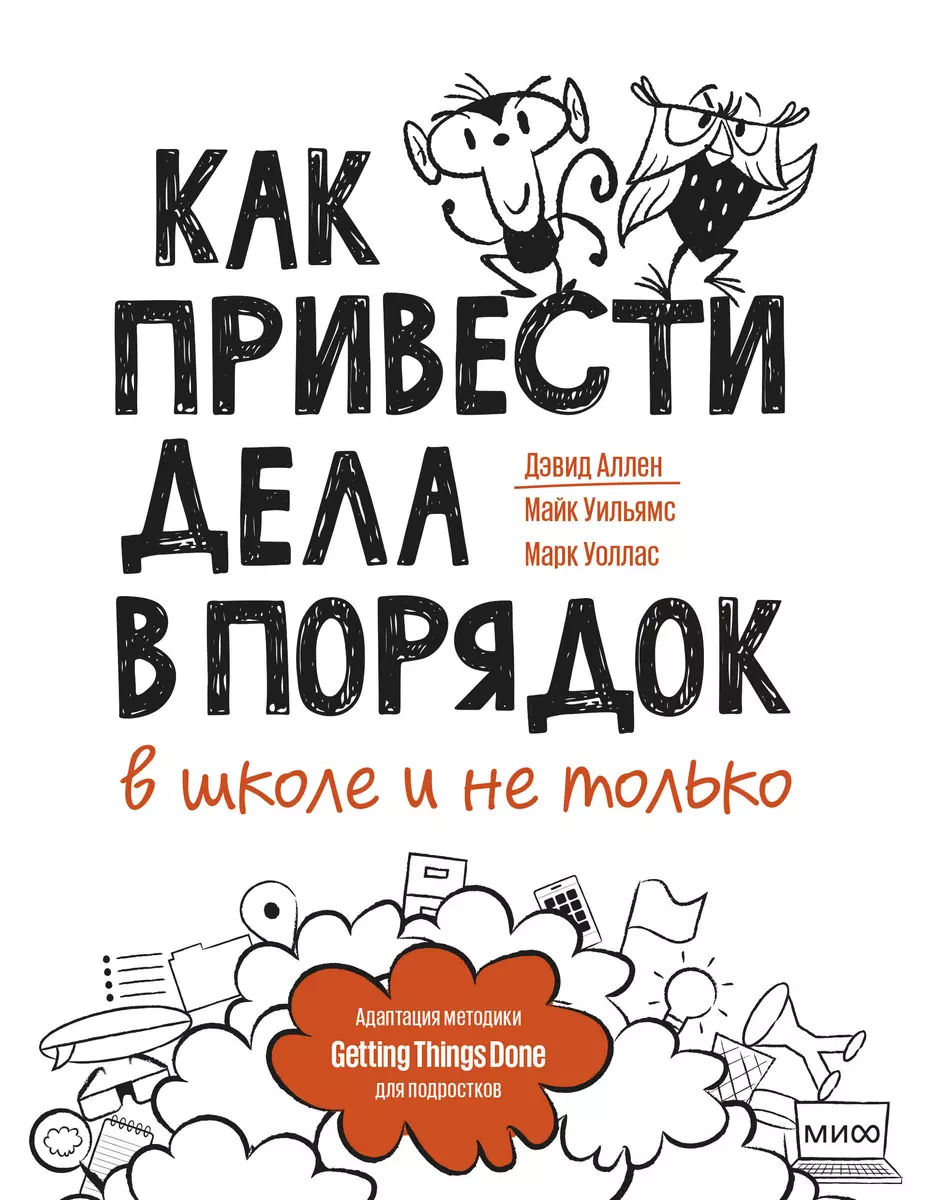 КАК ПРИВЕСТИ ДЕЛА В ПОРЯДОК

Дэвид Аллен
Майк Уильямс
Марк Уоллас

в школе и не только

Адаптация методики
Getting Things Done
для подростков

МИФ